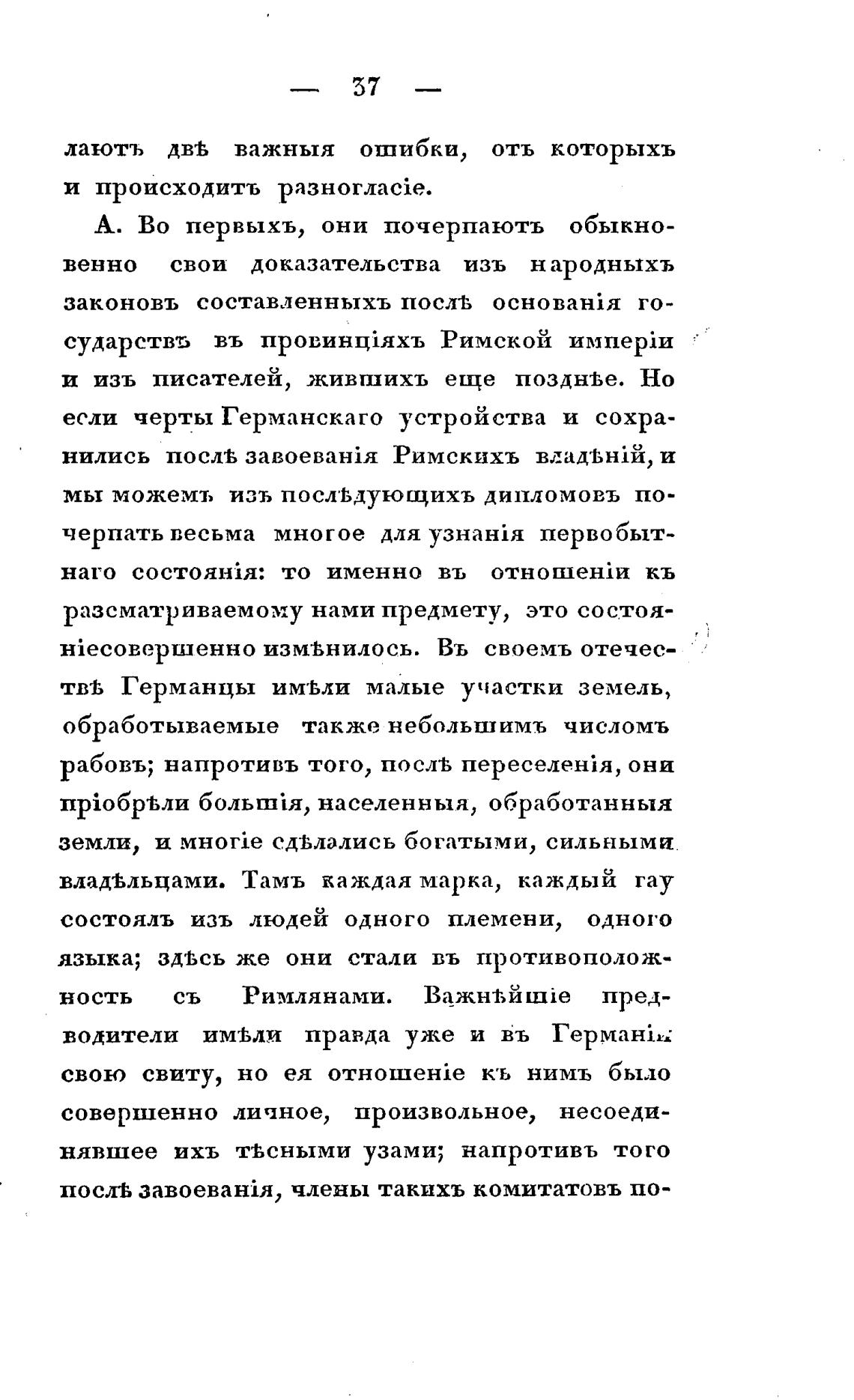 — 37 —

лаютъ двѣ важныя ошибки, отъ которыхъ и происходитъ разногласіе.

А. Во первыхъ, они почерпаютъ обыкновенно свои доказательства изъ народныхъ законовъ составленныхъ послѣ основанія государствъ въ провинціяхъ Римской имперіи и изъ писателей, жившихъ еще позднѣе. Но если черты Германскаго устройства и сохранились послѣ завоеванія Римскихъ владѣній, и мы можемъ изъ послѣдующихъ дипломовъ почерпать весьма многое для узнанія первобытнаго состоянія: то именно въ отношеніи къ разсматриваемому нами предмету, это состояніесовершенно измѣнилось. Въ своемъ отечествѣ Германцы имѣли малые участки земель, обработываемые также небольшимъ числомъ рабовъ; напротивъ того, послѣ переселенія, они пріобрѣли большія, населенныя, обработанныя земли, и многіе сдѣлались богатыми, сильными владѣльцами. Тамъ каждая марка, каждый гау состоялъ изъ людей одного племени, одного языка; здѣсь же они стали въ противоположность съ Римлянами. Важнѣйшіе предводители имѣли правда уже и въ Германіи свою свиту, но ея отношеніе къ нимъ было совершенно личное, произвольное, несоединявшее ихъ тѣсными узами; напротивъ того послѣ завоеванія, члены такихъ комитатовъ по-